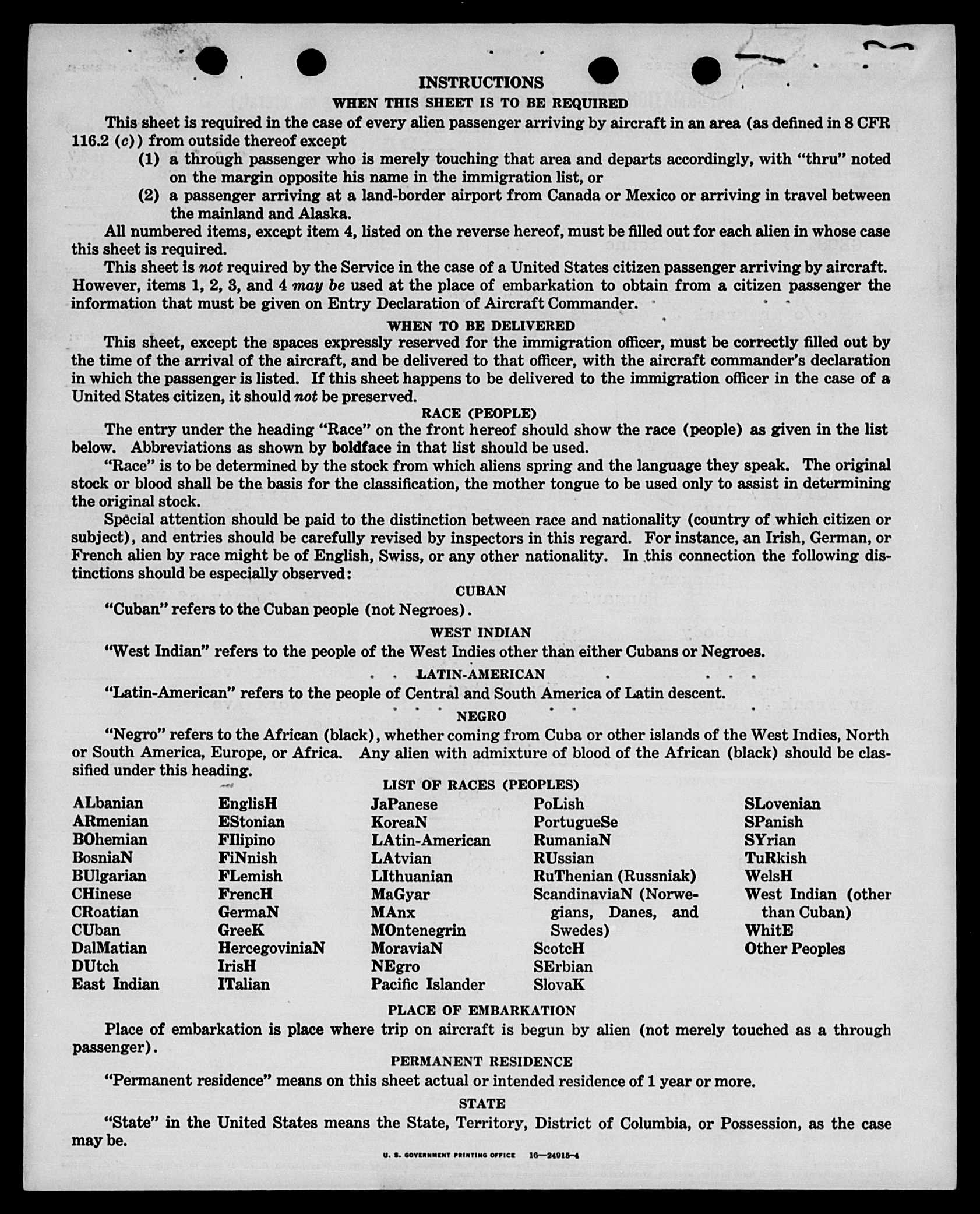 INSTRUCTIONS
WHEN THIS SHEET IS TO BE REQUIRED

This sheet is required in the case of every alien passenger arriving by aircraft in an area (as defined in 8 CFR 116.2 (c)) from outside thereof except

(1) a through passenger who is merely touching that area and departs accordingly, with "thru" noted on the margin opposite his name in the immigration list, or

(2) a passenger arriving at a land-border airport from Canada or Mexico or arriving in travel between the mainland and Alaska.

All numbered items, except item 4, listed on the reverse hereof, must be filled out for each alien in whose case this sheet is required.

This sheet is not required by the Service in the case of a United States citizen passenger arriving by aircraft. However, items 1, 2, 3, and 4 may be used at the place of embarkation to obtain from a citizen passenger the information that must be given on Entry Declaration of Aircraft Commander.

WHEN TO BE DELIVERED

This sheet, except the spaces expressly reserved for the immigration officer, must be correctly filled out by the time of the arrival of the aircraft, and be delivered to that officer, with the aircraft commander's declaration in which the passenger is listed. If this sheet happens to be delivered to the immigration officer in the case of a United States citizen, it should not be preserved.

RACE (PEOPLE)

The entry under the heading "Race" on the front hereof should show the race (people) as given in the list below. Abbreviations as shown by boldface in that list should be used.

"Race" is to be determined by the stock from which aliens spring and the language they speak. The original stock or blood shall be the basis for the classification, the mother tongue to be used only to assist in determining the original stock.

Special attention should be paid to the distinction between race and nationality (country of which citizen or subject), and entries should be carefully revised by inspectors in this regard. For instance, an Irish, German, or French alien by race might be of English, Swiss, or any other nationality. In this connection the following distinctions should be especially observed:

CUBAN

"Cuban" refers to the Cuban people (not Negroes).

WEST INDIAN

"West Indian" refers to the people of the West Indies other than either Cubans or Negroes.

LATIN-AMERICAN

"Latin-American" refers to the people of Central and South America of Latin descent.

NEGRO

"Negro" refers to the African (black), whether coming from Cuba or other islands of the West Indies, North or South America, Europe, or Africa. Any alien with admixture of blood of the African (black) should be classified under this heading.

LIST OF RACES (PEOPLES)

ALbanian
ARmenian
BOhemian
BosniaN
BUlgarian
CHinese
CRoatian
CUban
DalMatian
DUtch
East Indian

EnglisH
EStonian
FIlipino
FiNnish
FLemish
FrencH
GermaN
GreeK
HercegoviniaN
IrisH
ITalian

JaPanese
KoreaN
LAtin-American
LAtvian
LIthuanian
MaGyar
MAnx
MOntenegrin
MoraviaN
NEgro
Pacific Islander

PoLish
PortugueSe
RumaniaN
RUssian
RuThenian (Russniak)
ScandinaviaN (Norwegians, Danes, and Swedes)
ScotcH
SErbian
SlovaK

SLovenian
SPanish
SYrian
TuRkish
WelsH
West Indian (other than Cuban)
WhitE
Other Peoples

PLACE OF EMBARKATION

Place of embarkation is place where trip on aircraft is begun by alien (not merely touched as a through passenger).

PERMANENT RESIDENCE

"Permanent residence" means on this sheet actual or intended residence of 1 year or more.

STATE

"State" in the United States means the State, Territory, District of Columbia, or Possession, as the case may be.

U. S. GOVERNMENT PRINTING OFFICE 16—24915-4